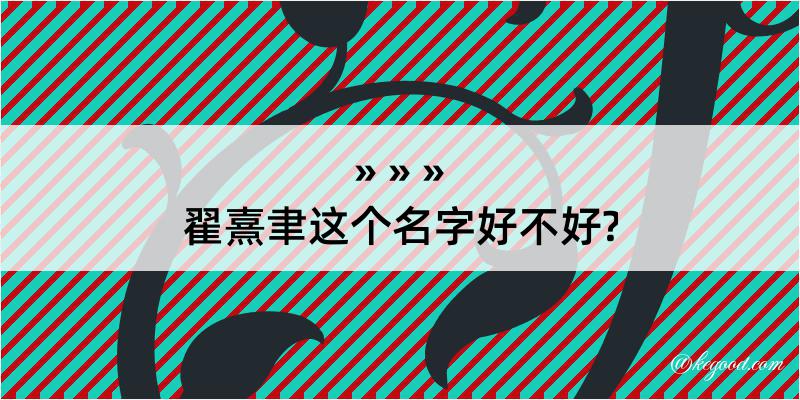 » » »
翟熹聿这个名字好不好?

@kegood.com